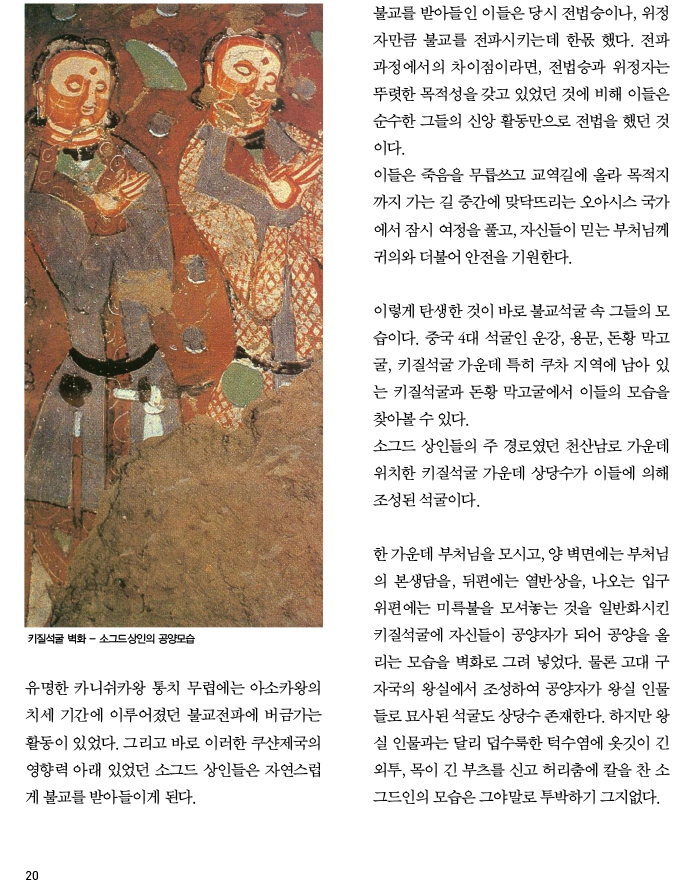 키질석굴 벽화 – 소그드상인의 공양모습

유명한 카니쉬카왕 통치 무렵에는 아소카왕의 치세 기간에 이루어졌던 불교전파에 버금가는 활동이 있었다. 그리고 바로 이러한 쿠샨제국의 영향력 아래 있었던 소그드 상인들은 자연스럽게 불교를 받아들이게 된다.

불교를 받아들인 이들은 당시 전법승이나, 위정자만큼 불교를 전파시키는데 한몫 했다. 전파 과정에서의 차이점이라면, 전법승과 위정자는 뚜렷한 목적성을 갖고 있었던 것에 비해 이들은 순수한 그들의 신앙 활동만으로 전법을 했던 것이다.

이들은 죽음을 무릅쓰고 교역길에 올라 목적지까지 가는 길 중간에 맞닥뜨리는 오아시스 국가에서 잠시 여정을 풀고, 자신들이 믿는 부처님께 귀의와 더불어 안전을 기원한다.

이렇게 탄생한 것이 바로 불교석굴 속 그들의 모습이다. 중국 4대 석굴인 운강, 용문, 돈황 막고굴, 키질석굴 가운데 특히 쿠차 지역에 남아 있는 키질석굴과 돈황 막고굴에서 이들의 모습을 찾아볼 수 있다.

소그드 상인들의 주 경로였던 천산남로 가운데 위치한 키질석굴 가운데 상당수가 이들에 의해 조성된 석굴이다.

한 가운데 부처님을 모시고, 양 벽면에는 부처님의 본생담을, 뒤편에는 열반상을, 나오는 입구 위편에는 미륵불을 모셔놓는 것을 일반화시킨 키질석굴에 자신들이 공양자가 되어 공양을 올리는 모습을 벽화로 그려 넣었다. 물론 고대 구자국의 왕실에서 조성하여 공양자가 왕실 인물들로 묘사된 석굴도 상당수 존재한다. 하지만 왕실 인물과는 달리 덥수룩한 턱수염에 옷깃이 긴 외투, 목이 긴 부츠를 신고 허리춤에 칼을 찬 소그드인의 모습은 그야말로 투박하기 그지없다.

20